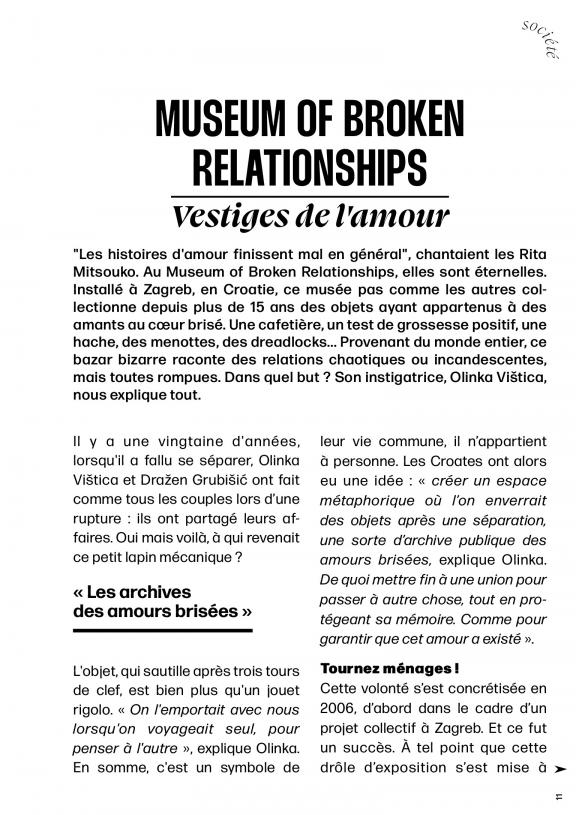 société

MUSEUM OF BROKEN RELATIONSHIPS

Vestiges de l'amour

"Les histoires d'amour finissent mal en général", chantaient les Rita Mitsouko. Au Museum of Broken Relationships, elles sont éternelles. Installé à Zagreb, en Croatie, ce musée pas comme les autres collectionne depuis plus de 15 ans des objets ayant appartenus à des amants au cœur brisé. Une cafetière, un test de grossesse positif, une hache, des menottes, des dreadlocks... Provenant du monde entier, ce bazar bizarre raconte des relations chaotiques ou incandescentes, mais toutes rompues. Dans quel but ? Son instigatrice, Olinka Vištica, nous explique tout.

Il y a une vingtaine d'années, lorsqu'il a fallu se séparer, Olinka Vištica et Dražen Grubišić ont fait comme tous les couples lors d'une rupture : ils ont partagé leurs affaires. Oui mais voilà, à qui revenait ce petit lapin mécanique ?

« Les archives des amours brisées »

L'objet, qui sautille après trois tours de clef, est bien plus qu'un jouet rigolo. « On l'emportait avec nous lorsqu'on voyageait seul, pour penser à l'autre », explique Olinka. En somme, c'est un symbole de leur vie commune, il n'appartient à personne. Les Croates ont alors eu une idée : « créer un espace métaphorique où l'on enverrait des objets après une séparation, une sorte d'archive publique des amours brisées, explique Olinka. De quoi mettre fin à une union pour passer à autre chose, tout en protégeant sa mémoire. Comme pour garantir que cet amour a existé ».

Tournez ménages !

Cette volonté s'est concrétisée en 2006, d'abord dans le cadre d'un projet collectif à Zagreb. Et ce fut un succès. À tel point que cette drôle d'exposition s'est mise à

11